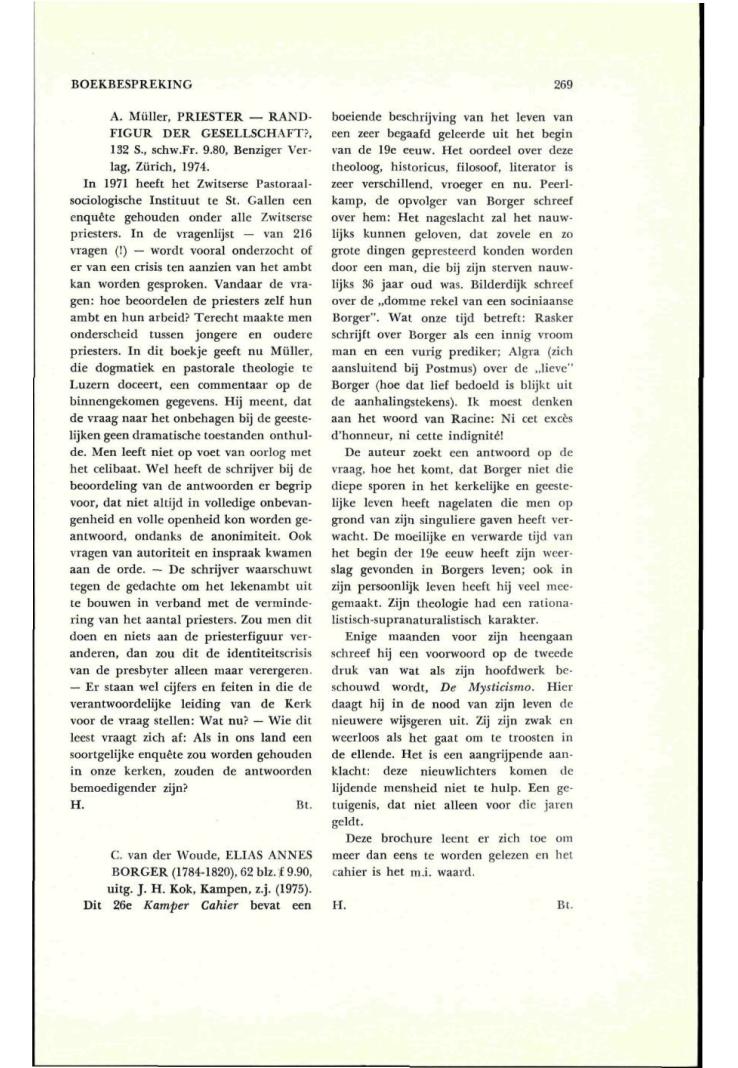 BOEKBESPREKING

269

A. Müller, PRIESTER — RANDFIGUR DER GESELLSCHAFT?, 132 S., schw.Fr. 9.80, Benziger Verlag, Zürich, 1974.

In 1971 heeft het Zwitserse Pastoraalsociologische Instituut te St. Gallen een enquête gehouden onder alle Zwitserse priesters. In de vragenlijst — van 216 vragen (!) — wordt vooral onderzocht of er van een crisis ten aanzien van het ambt kan worden gesproken. Vandaar de vragen: hoe beoordelen de priesters zelf hun ambt en hun arbeid? Terecht maakte men onderscheid tussen jongere en oudere priesters. In dit boekje geeft nu Müller, die dogmatiek en pastorale theologie te Luzern doceert, een commentaar op de binnengekomen gegevens. Hij meent, dat de vraag naar het onbehagen bij de geestelijken geen dramatische toestanden onthulde. Men leeft niet op voet van oorlog met het celibaat. Wel heeft de schrijver bij de beoordeling van de antwoorden er begrip voor, dat niet altijd in volledige onbevangenheid en volle openheid kon worden geantwoord, ondanks de anonimiteit. Ook vragen van autoriteit en inspraak kwamen aan de orde. — De schrijver waarschuwt tegen de gedachte om het lekenambt uit te bouwen in verband met de vermindering van het aantal priesters. Zou men dit doen en niets aan de priesterfiguur veranderen, dan zou dit de identiteitscrisis van de presbyter alleen maar verergeren. — Er staan wel cijfers en feiten in die de verantwoordelijke leiding van de Kerk voor de vraag stellen: Wat nu? — Wie dit leest vraagt zich af: Als in ons land een soortgelijke enquête zou worden gehouden in onze kerken, zouden de antwoorden bemoedigender zijn?

H. Bt.

C. van der Woude, ELIAS ANNES BORGER (1784-1820), 62 blz. f 9.90, uitg. J. H. Kok, Kampen, z.j. (1975).

Dit 26e Kamper Cahier bevat een boeiende beschrijving van het leven van een zeer begaafd geleerde uit het begin van de 19e eeuw. Het oordeel over deze theoloog, historicus, filosoof, literator is zeer verschillend, vroeger en nu. Peerlkamp, de opvolger van Borger schreef over hem: Het nageslacht zal het nauwlijks kunnen geloven, dat zovele en zo grote dingen gepresteerd konden worden door een man, die bij zijn sterven nauwlijks 36 jaar oud was. Bilderdijk schreef over de „domme rekel van een sociniaanse Borger". Wat onze tijd betreft: Rasker schrijft over Borger als een innig vroom man en een vurig prediker; Algra (zich aansluitend bij Postmus) over de „lieve" Borger (hoe dat lief bedoeld is blijkt uit de aanhalingstekens). Ik moest denken aan het woord van Racine: Ni cet excès d'honneur, ni cette indignité!

De auteur zoekt een antwoord op de vraag, hoe het komt, dat Borger niet die diepe sporen in het kerkelijke en geestelijke leven heeft nagelaten die men op grond van zijn singuliere gaven heeft verwacht. De moeilijke en verwarde tijd van het begin der 19e eeuw heeft zijn weerslag gevonden in Borgers leven; ook in zijn persoonlijk leven heeft hij veel meegemaakt. Zijn theologie had een rationalistisch-supranaturalistisch karakter.

Enige maanden voor zijn heengaan schreef hij een voorwoord op de tweede druk van wat als zijn hoofdwerk beschouwd wordt, De Mysticismo. Hier daagt hij in de nood van zijn leven de nieuwere wijsgeren uit. Zij zijn zwak en weerloos als het gaat om te troosten in de ellende. Het is een aangrijpende aanklacht: deze nieuwlichters komen de lijdende mensheid niet te hulp. Een getuigenis, dat niet alleen voor die jaren geldt.

Deze brochure leent er zich toe om meer dan eens te worden gelezen en het cahier is het m.i. waard.

H. Bt.